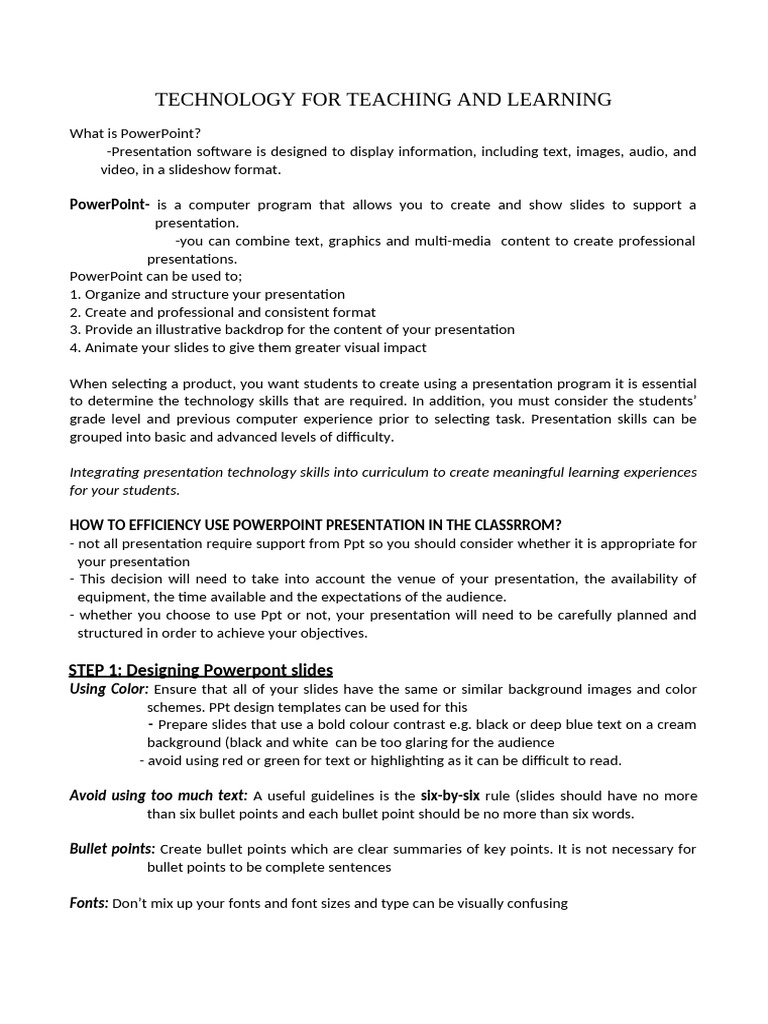 TECHNOLOGY FOR TEACHING AND LEARNING

What is PowerPoint?

-Presentation software is designed to display information, including text, images, audio, and video, in a slideshow format.

PowerPoint- is a computer program that allows you to create and show slides to support a presentation.

-you can combine text, graphics and multi-media content to create professional presentations.

PowerPoint can be used to;
1. Organize and structure your presentation
2. Create and professional and consistent format
3. Provide an illustrative backdrop for the content of your presentation
4. Animate your slides to give them greater visual impact

When selecting a product, you want students to create using a presentation program it is essential to determine the technology skills that are required. In addition, you must consider the students' grade level and previous computer experience prior to selecting task. Presentation skills can be grouped into basic and advanced levels of difficulty.

Integrating presentation technology skills into curriculum to create meaningful learning experiences for your students.

HOW TO EFFICIENCY USE POWERPOINT PRESENTATION IN THE CLASSRROM?
- not all presentation require support from Ppt so you should consider whether it is appropriate for your presentation
- This decision will need to take into account the venue of your presentation, the availability of equipment, the time available and the expectations of the audience.
- whether you choose to use Ppt or not, your presentation will need to be carefully planned and structured in order to achieve your objectives.

STEP 1: Designing Powerpont slides

Using Color: Ensure that all of your slides have the same or similar background images and color schemes. PPt design templates can be used for this

- Prepare slides that use a bold colour contrast e.g. black or deep blue text on a cream background (black and white can be too glaring for the audience
- avoid using red or green for text or highlighting as it can be difficult to read.

Avoid using too much text: A useful guidelines is the six-by-six rule (slides should have no more than six bullet points and each bullet point should be no more than six words.

Bullet points: Create bullet points which are clear summaries of key points. It is not necessary for bullet points to be complete sentences

Fonts: Don't mix up your fonts and font sizes and type can be visually confusing